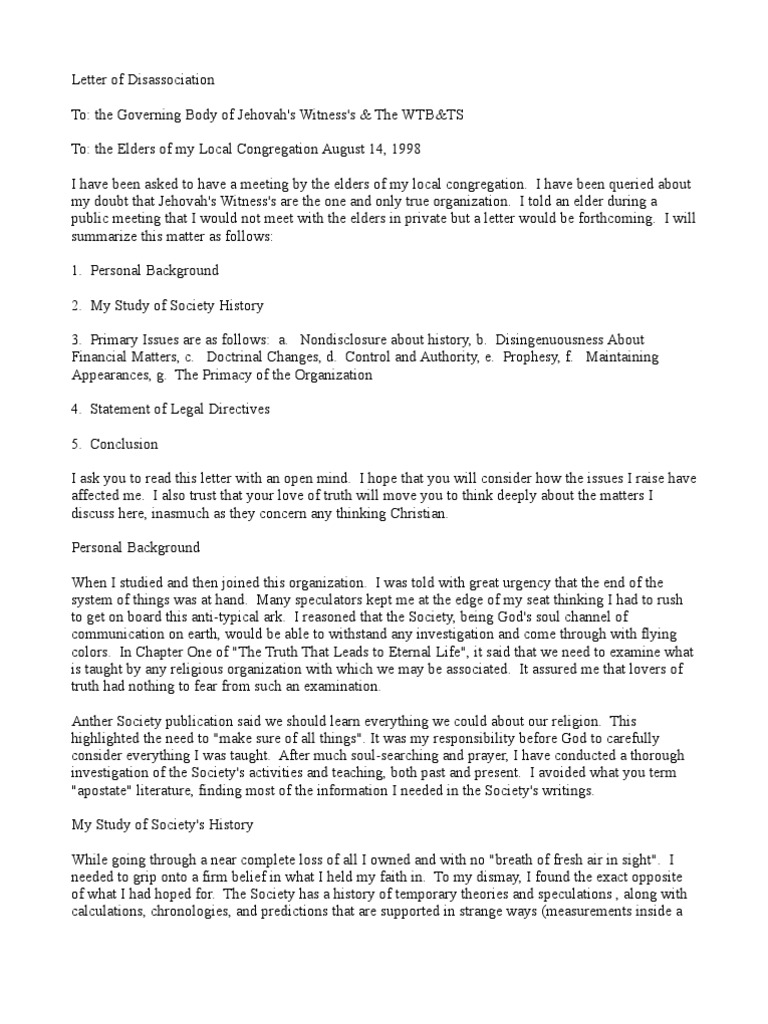 Letter of Disassociation

To: the Governing Body of Jehovah's Witness's & The WTB&TS

To: the Elders of my Local Congregation August 14, 1998

I have been asked to have a meeting by the elders of my local congregation. I have been queried about my doubt that Jehovah's Witness's are the one and only true organization. I told an elder during a public meeting that I would not meet with the elders in private but a letter would be forthcoming. I will summarize this matter as follows:

1. Personal Background

2. My Study of Society History

3. Primary Issues are as follows: a. Nondisclosure about history, b. Disingenuousness About Financial Matters, c. Doctrinal Changes, d. Control and Authority, e. Prophesy, f. Maintaining Appearances, g. The Primacy of the Organization

4. Statement of Legal Directives

5. Conclusion

I ask you to read this letter with an open mind. I hope that you will consider how the issues I raise have affected me. I also trust that your love of truth will move you to think deeply about the matters I discuss here, inasmuch as they concern any thinking Christian.

Personal Background

When I studied and then joined this organization. I was told with great urgency that the end of the system of things was at hand. Many speculators kept me at the edge of my seat thinking I had to rush to get on board this anti-typical ark. I reasoned that the Society, being God's soul channel of communication on earth, would be able to withstand any investigation and come through with flying colors. In Chapter One of "The Truth That Leads to Eternal Life", it said that we need to examine what is taught by any religious organization with which we may be associated. It assured me that lovers of truth had nothing to fear from such an examination.

Anther Society publication said we should learn everything we could about our religion. This highlighted the need to "make sure of all things". It was my responsibility before God to carefully consider everything I was taught. After much soul-searching and prayer, I have conducted a thorough investigation of the Society's activities and teaching, both past and present. I avoided what you term "apostate" literature, finding most of the information I needed in the Society's writings.

My Study of Society's History

While going through a near complete loss of all I owned and with no "breath of fresh air in sight". I needed to grip onto a firm belief in what I held my faith in. To my dismay, I found the exact opposite of what I had hoped for. The Society has a history of temporary theories and speculations , along with calculations, chronologies, and predictions that are supported in strange ways (measurements inside a